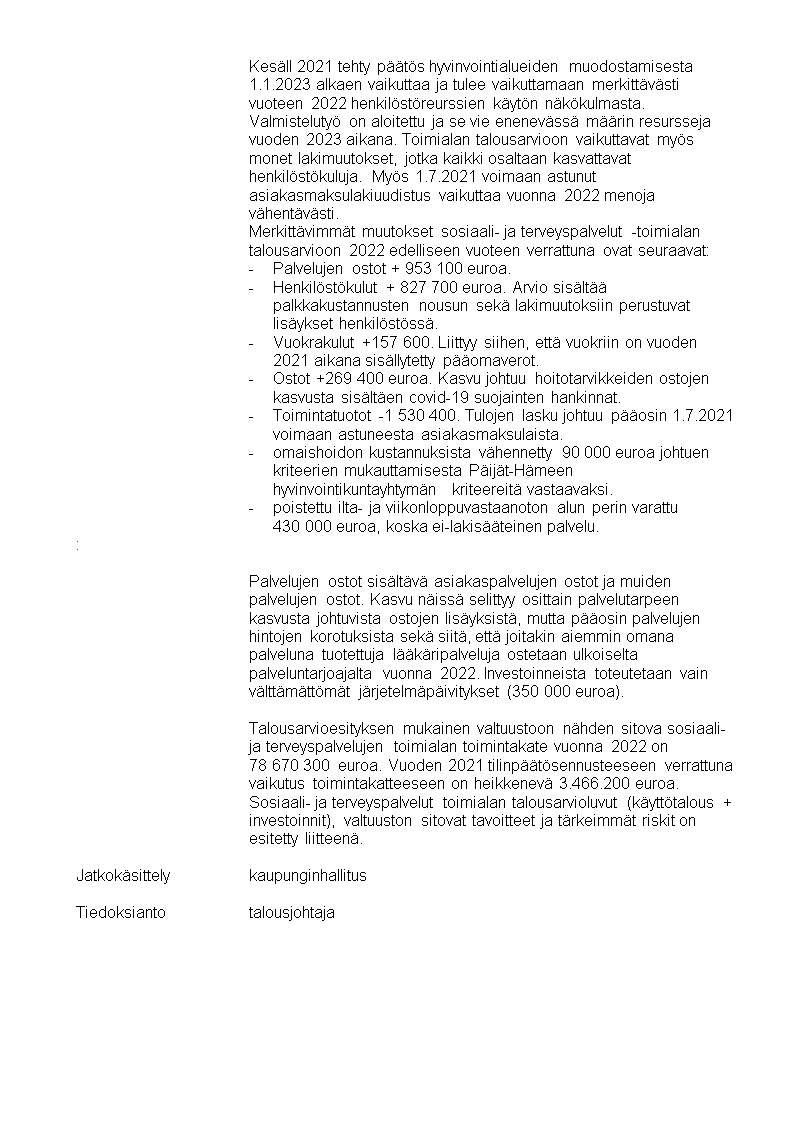 Kesäll 2021 tehty päätös hyvinvointialueiden muodostamisesta 1.1.2023 alkaen vaikuttaa ja tulee vaikuttamaan merkittävästi vuoteen 2022 henkilöstöreurssien käytön näkökulmasta. Valmistelutyö on aloitettu ja se vie enenevässä määrin resursseja vuoden 2023 aikana. Toimialan talousarvioon vaikuttavat myös monet lakimuutokset, jotka kaikki osaltaan kasvattavat henkilöstökuluja. Myös 1.7.2021 voimaan astunut asiakasmaksulakiuudistus vaikuttaa vuonna 2022 menoja vähentävästi.
Merkittävimmät muutokset sosiaali- ja terveyspalvelut -toimialan talousarvioon 2022 edelliseen vuoteen verrattuna ovat seuraavat:
- Palvelujen ostot + 953 100 euroa.
- Henkilöstökulut + 827 700 euroa. Arvio sisältää palkkakustannusten nousun sekä lakimuutoksiin perustuvat lisäykset henkilöstössä.
- Vuokrakulut +157 600. Liittyy siihen, että vuokriin on vuoden 2021 aikana sisällytetty pääomaverot.
- Ostot +269 400 euroa. Kasvu johtuu hoitotarvikkeiden ostojen kasvusta sisältäen covid-19 suojainten hankinnat.
- Toimintatuotot -1 530 400. Tulojen lasku johtuu pääosin 1.7.2021 voimaan astuneesta asiakasmaksulaista.
- omaishoidon kustannuksista vähennetty 90 000 euroa johtuen kriteerien mukauttamisesta Päijät-Hämeen hyvinvointikuntayhtymän kriteereitä vastaavaksi.
- poistettu ilta- ja viikonloppuvastaanoton alun perin varattu 430 000 euroa, koska ei-lakisääteinen palvelu.

:

Palvelujen ostot sisältävä asiakaspalvelujen ostot ja muiden palvelujen ostot. Kasvu näissä selittyy osittain palvelutarpeen kasvusta johtuvista ostojen lisäyksistä, mutta pääosin palvelujen hintojen korotuksista sekä siitä, että joitakin aiemmin omana palveluna tuotettuja lääkäripalveluja ostetaan ulkoiselta palveluntarjoajalta vuonna 2022. Investoinneista toteutetaan vain välttämättömät järjetelmäpäivitykset (350 000 euroa).

Talousarvioesityksen mukainen valtuustoon nähden sitova sosiaali- ja terveyspalvelujen toimialan toimintakate vuonna 2022 on 78 670 300 euroa. Vuoden 2021 tilinpäätösennusteeseen verrattuna vaikutus toimintakatteeseen on heikkenevä 3.466.200 euroa. Sosiaali- ja terveyspalvelut toimialan talousarvioluvut (käyttötalous + investoinnit), valtuuston sitovat tavoitteet ja tärkeimmät riskit on esitetty liitteenä.

Jatkokäsittely kaupunginhallitus

Tiedoksianto talousjohtaja